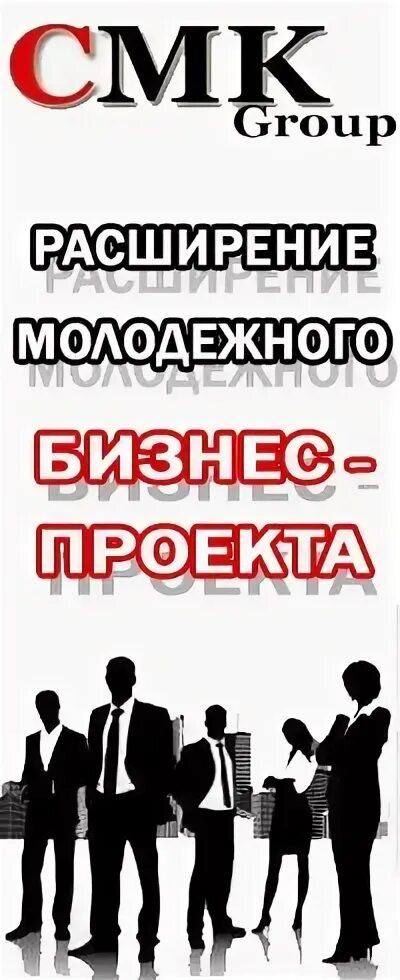 CMK Group

РАСШИРЕНИЕ МОЛОДЕЖНОГО

БИЗНЕС - ПРОЕКТА